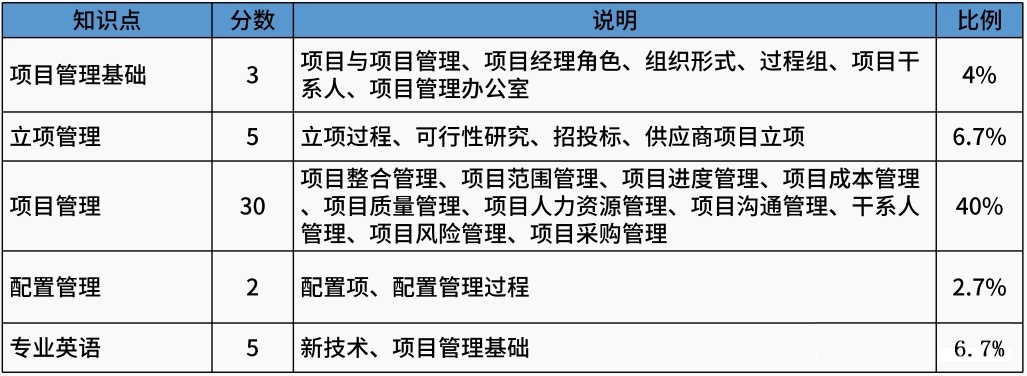 | 知识点 | 分数 | 说明 | 比例 |
|---|---|---|---|
| 项目管理基础 | 3 | 项目与项目管理、项目经理角色、组织形式、过程组、项目干系人、项目管理办公室 | 4% |
| 立项管理 | 5 | 立项过程、可行性研究、招投标、供应商项目立项 | 6.7% |
| 项目管理 | 30 | 项目整合管理、项目范围管理、项目进度管理、项目成本管理、项目质量管理、项目人力资源管理、项目沟通管理、干系人管理、项目风险管理、项目采购管理 | 40% |
| 配置管理 | 2 | 配置项、配置管理过程 | 2.7% |
| 专业英语 | 5 | 新技术、项目管理基础 | 6.7% |